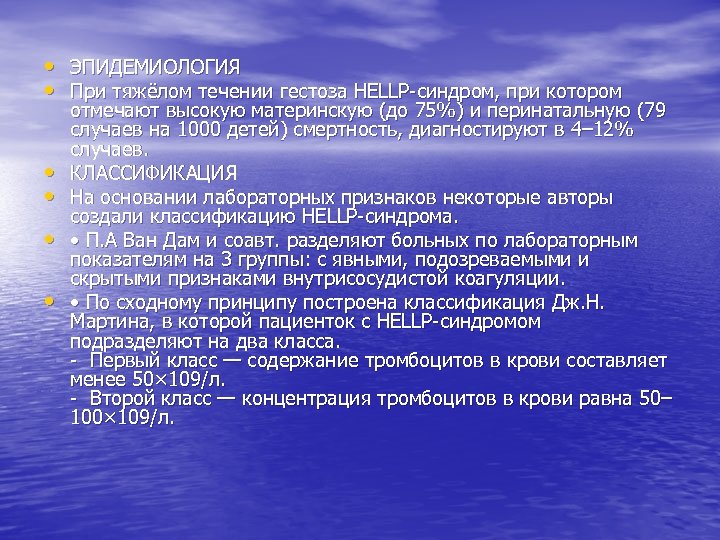 • ЭПИДЕМИОЛОГИЯ

• При тяжёлом течении гестоза HELLP-синдром, при котором отмечают высокую материнскую (до 75%) и перинатальную (79 случаев на 1000 детей) смертность, диагностируют в 4–12% случаев.

• КЛАССИФИКАЦИЯ

• На основании лабораторных признаков некоторые авторы создали классификацию HELLP-синдрома.

• • П.А Ван Дам и соавт. разделяют больных по лабораторным показателям на 3 группы: с явными, подозреваемыми и скрытыми признаками внутрисосудистой коагуляции.

• • По сходному принципу построена классификация Дж.Н. Мартина, в которой пациенток с HELLP-синдромом подразделяют на два класса.
- Первый класс — содержание тромбоцитов в крови составляет менее 50×109/л.
- Второй класс — концентрация тромбоцитов в крови равна 50–100×109/л.